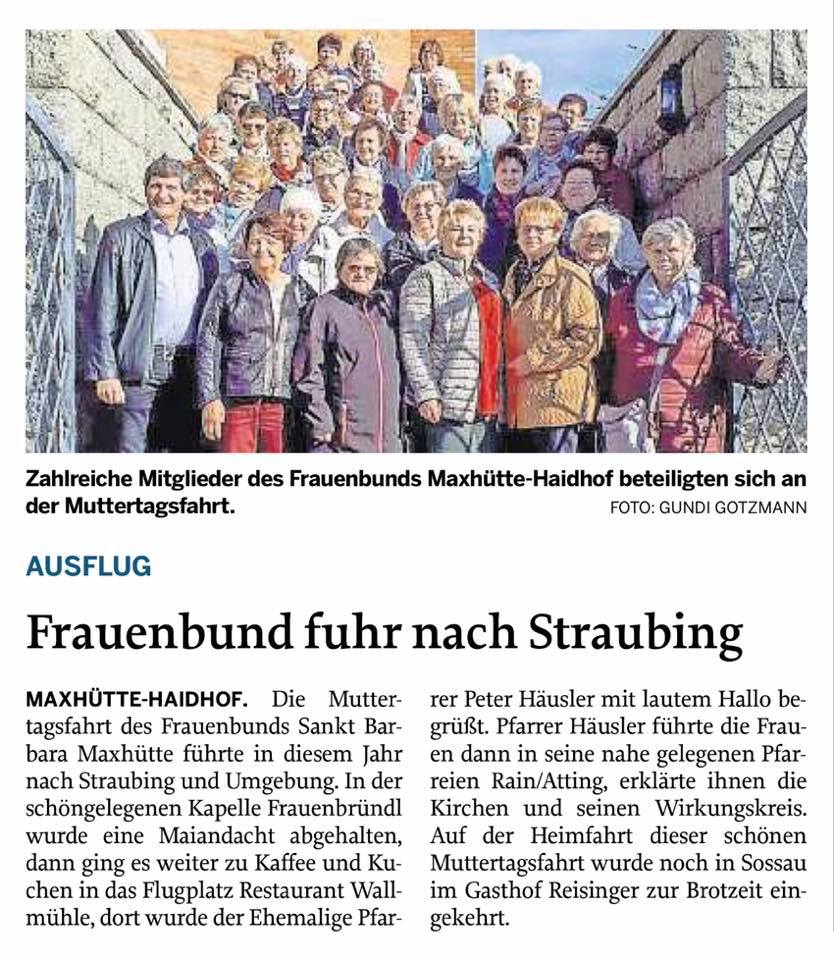 Zahlreiche Mitglieder des Frauenbunds Maxhütte-Haidhof beteiligten sich an der Muttertagsfahrt. FOTO: GUNDI GOTZMANN

AUSFLUG

Frauenbund fuhr nach Straubing

MAXHÜTTE-HAIDHOF. Die Muttertagsfahrt des Frauenbunds Sankt Barbara Maxhütte führte in diesem Jahr nach Straubing und Umgebung. In der schöngelegenen Kapelle Frauenbründl wurde eine Maiandacht abgehalten, dann ging es weiter zu Kaffee und Kuchen in das Flugplatz Restaurant Wallmühle, dort wurde der Ehemalige Pfarrer Peter Häusler mit lautem Hallo begrüßt. Pfarrer Häusler führte die Frauen dann in seine nahe gelegenen Pfarreien Rain/Atting, erklärte ihnen die Kirchen und seinen Wirkungskreis. Auf der Heimfahrt dieser schönen Muttertagsfahrt wurde noch in Sossau im Gasthof Reisinger zur Brotzeit eingekehrt.